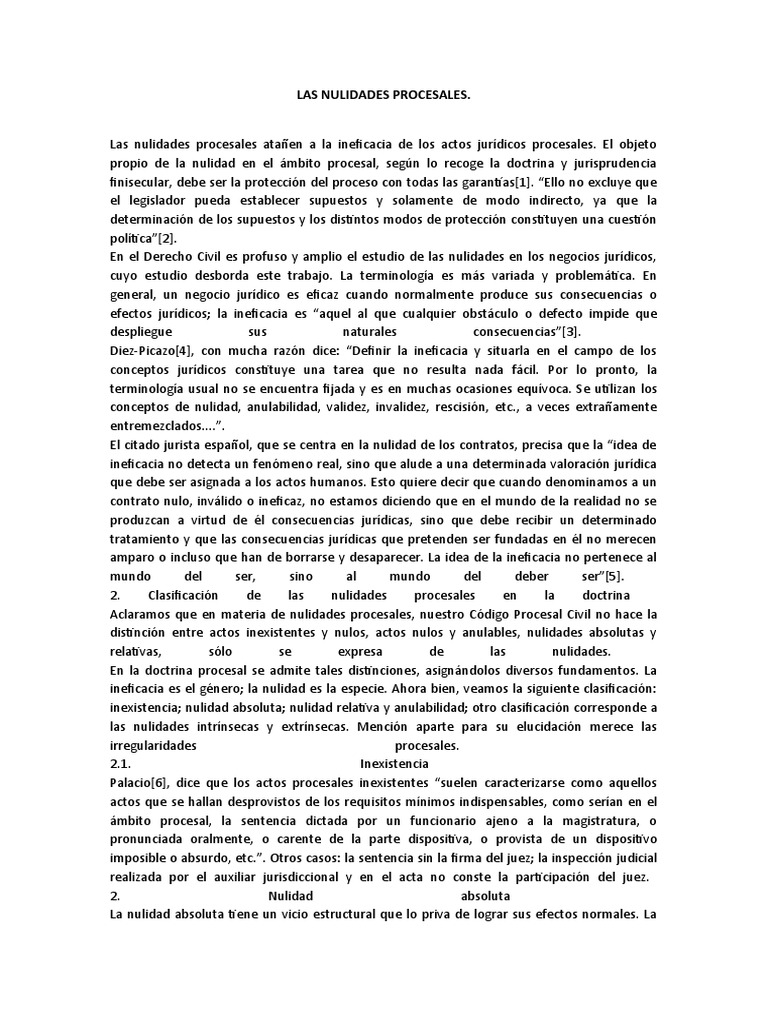 LAS NULIDADES PROCESALES.

Las nulidades procesales atañen a la ineficacia de los actos jurídicos procesales. El objeto propio de la nulidad en el ámbito procesal, según lo recoge la doctrina y jurisprudencia finisecular, debe ser la protección del proceso con todas las garantías[1]. "Ello no excluye que el legislador pueda establecer supuestos y solamente de modo indirecto, ya que la determinación de los supuestos y los distintos modos de protección constituyen una cuestión política"[2].
En el Derecho Civil es profuso y amplio el estudio de las nulidades en los negocios jurídicos, cuyo estudio desborda este trabajo. La terminología es más variada y problemática. En general, un negocio jurídico es eficaz cuando normalmente produce sus consecuencias o efectos jurídicos; la ineficacia es "aquel al que cualquier obstáculo o defecto impide que despliegue sus naturales consecuencias"[3].
Diez-Picazo[4], con mucha razón dice: "Definir la ineficacia y situarla en el campo de los conceptos jurídicos constituye una tarea que no resulta nada fácil. Por lo pronto, la terminología usual no se encuentra fijada y es en muchas ocasiones equívoca. Se utilizan los conceptos de nulidad, anulabilidad, validez, invalidez, rescisión, etc., a veces extrañamente entremezclados....".
El citado jurista español, que se centra en la nulidad de los contratos, precisa que la "idea de ineficacia no detecta un fenómeno real, sino que alude a una determinada valoración jurídica que debe ser asignada a los actos humanos. Esto quiere decir que cuando denominamos a un contrato nulo, inválido o ineficaz, no estamos diciendo que en el mundo de la realidad no se produzcan a virtud de él consecuencias jurídicas, sino que debe recibir un determinado tratamiento y que las consecuencias jurídicas que pretenden ser fundadas en él no merecen amparo o incluso que han de borrarse y desaparecer. La idea de la ineficacia no pertenece al mundo del ser, sino al mundo del deber ser"[5].
2. Clasificación de las nulidades procesales en la doctrina
Aclaramos que en materia de nulidades procesales, nuestro Código Procesal Civil no hace la distinción entre actos inexistentes y nulos, actos nulos y anulables, nulidades absolutas y relativas, sólo se expresa de las nulidades.
En la doctrina procesal se admite tales distinciones, asignándolos diversos fundamentos. La ineficacia es el género; la nulidad es la especie. Ahora bien, veamos la siguiente clasificación: inexistencia; nulidad absoluta; nulidad relativa y anulabilidad; otro clasificación corresponde a las nulidades intrínsecas y extrínsecas. Mención aparte para su elucidación merece las irregularidades procesales.
2.1. Inexistencia
Palacio[6], dice que los actos procesales inexistentes "suelen caracterizarse como aquellos actos que se hallan desprovistos de los requisitos mínimos indispensables, como serían en el ámbito procesal, la sentencia dictada por un funcionario ajeno a la magistratura, o pronunciada oralmente, o carente de la parte dispositiva, o provista de un dispositivo imposible o absurdo, etc.". Otros casos: la sentencia sin la firma del juez; la inspección judicial realizada por el auxiliar jurisdiccional y en el acta no conste la participación del juez.
2. Nulidad absoluta
La nulidad absoluta tiene un vicio estructural que lo priva de lograr sus efectos normales. La